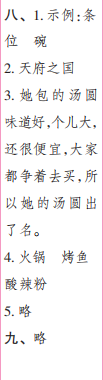 八、1. 示例:条 位 碗

2. 天府之国

3. 她包的汤圆味道好,个儿大,还很便宜,大家都争着去买,所以她的汤圆出了名。

4. 火锅 烤鱼 酸辣粉

5. 略

九、略